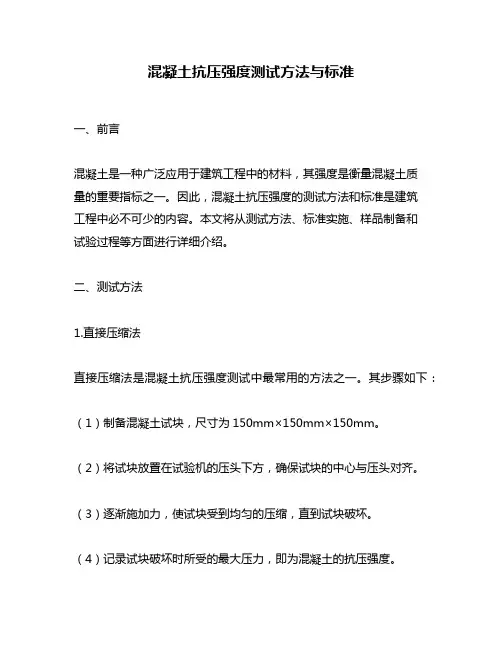 混凝土抗压强度测试方法与标准

一、前言

混凝土是一种广泛应用于建筑工程中的材料，其强度是衡量混凝土质量的重要指标之一。因此，混凝土抗压强度的测试方法和标准是建筑工程中必不可少的内容。本文将从测试方法、标准实施、样品制备和试验过程等方面进行详细介绍。

二、测试方法

1.直接压缩法

直接压缩法是混凝土抗压强度测试中最常用的方法之一。其步骤如下：

（1）制备混凝土试块，尺寸为 150mm×150mm×150mm。

（2）将试块放置在试验机的压头下方，确保试块的中心与压头对齐。

（3）逐渐施加力，使试块受到均匀的压缩，直到试块破坏。

（4）记录试块破坏时所受的最大压力，即为混凝土的抗压强度。